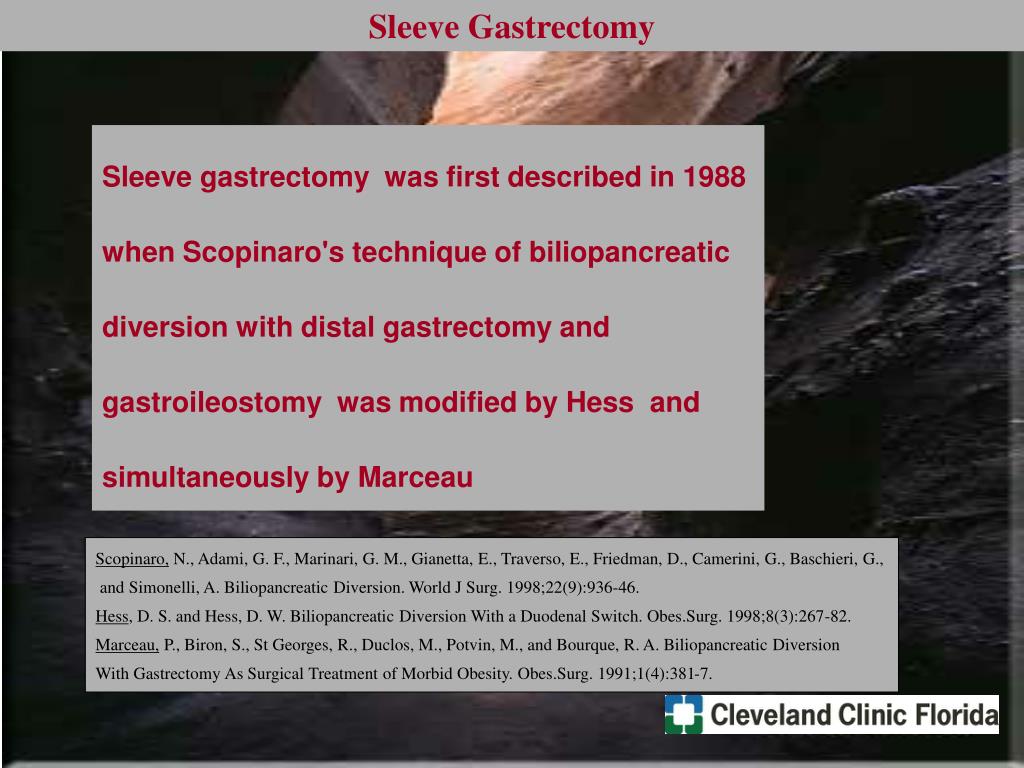 Sleeve Gastrectomy

Sleeve gastrectomy was first described in 1988 when Scopinaro's technique of biliopancreatic diversion with distal gastrectomy and gastroileostomy was modified by Hess and simultaneously by Marceau

Scopinaro, N., Adami, G. F., Marinari, G. M., Gianetta, E., Traverso, E., Friedman, D., Camerini, G., Baschieri, G., and Simonelli, A. Biliopancreatic Diversion. World J Surg. 1998;22(9):936-46.
Hess, D. S. and Hess, D. W. Biliopancreatic Diversion With a Duodenal Switch. Obes.Surg. 1998;8(3):267-82.
Marceau, P., Biron, S., St Georges, R., Duclos, M., Potvin, M., and Bourque, R. A. Biliopancreatic Diversion With Gastrectomy As Surgical Treatment of Morbid Obesity. Obes.Surg. 1991;1(4):381-7.

Cleveland Clinic Florida